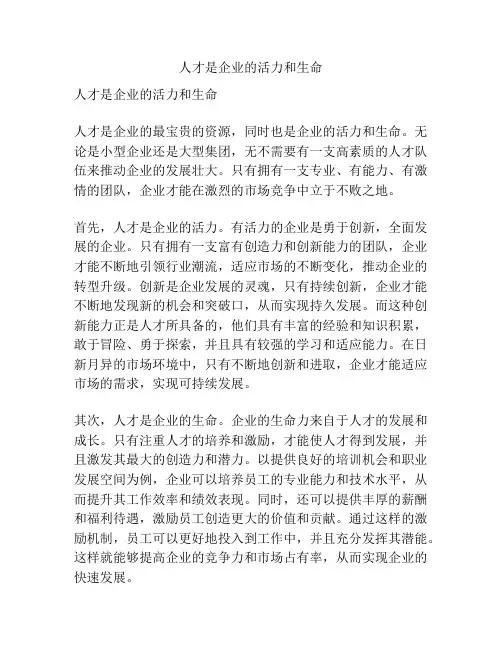 人才是企业的活力和生命

人才是企业的活力和生命

人才是企业的最宝贵的资源，同时也是企业的活力和生命。无论是小型企业还是大型集团，无不需要有一支高素质的人才队伍来推动企业的发展壮大。只有拥有一支专业、有能力、有激情的团队，企业才能在激烈的市场竞争中立于不败之地。

首先，人才是企业的活力。有活力的企业是勇于创新，全面发展的企业。只有拥有一支富有创造力和创新能力的团队，企业才能不断地引领行业潮流，适应市场的不断变化，推动企业的转型升级。创新是企业发展的灵魂，只有持续创新，企业才能不断地发现新的机会和突破口，从而实现持久发展。而这种创新能力正是人才所具备的，他们具有丰富的经验和知识积累，敢于冒险、勇于探索，并且具有较强的学习和适应能力。在日新月异的市场环境中，只有不断地创新和进取，企业才能适应市场的需求，实现可持续发展。

其次，人才是企业的生命。企业的生命力来自于人才的发展和成长。只有注重人才的培养和激励，才能使人才得到发展，并且激发其最大的创造力和潜力。以提供良好的培训机会和职业发展空间为例，企业可以培养员工的专业能力和技术水平，从而提升其工作效率和绩效表现。同时，还可以提供丰厚的薪酬和福利待遇，激励员工创造更大的价值和贡献。通过这样的激励机制，员工可以更好地投入到工作中，并且充分发挥其潜能。这样就能够提高企业的竞争力和市场占有率，从而实现企业的快速发展。